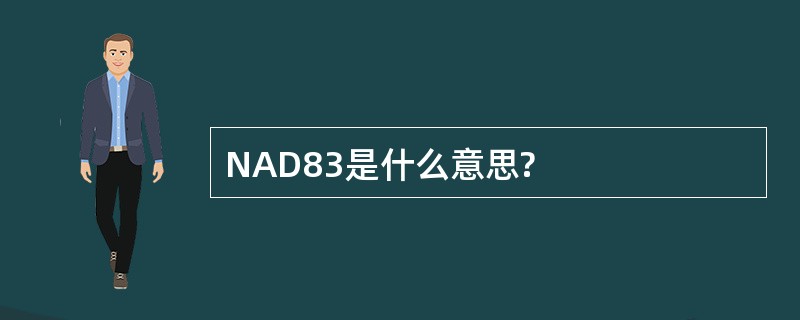 NAD83是什么意思?